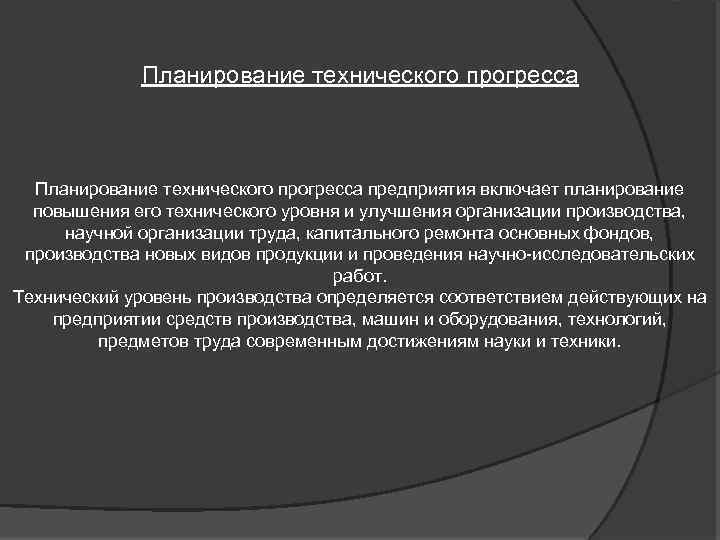 Планирование технического прогресса

Планирование технического прогресса предприятия включает планирование повышения его технического уровня и улучшения организации производства, научной организации труда, капитального ремонта основных фондов, производства новых видов продукции и проведения научно-исследовательских работ.
Технический уровень производства определяется соответствием действующих на предприятии средств производства, машин и оборудования, технологий, предметов труда современным достижениям науки и техники.